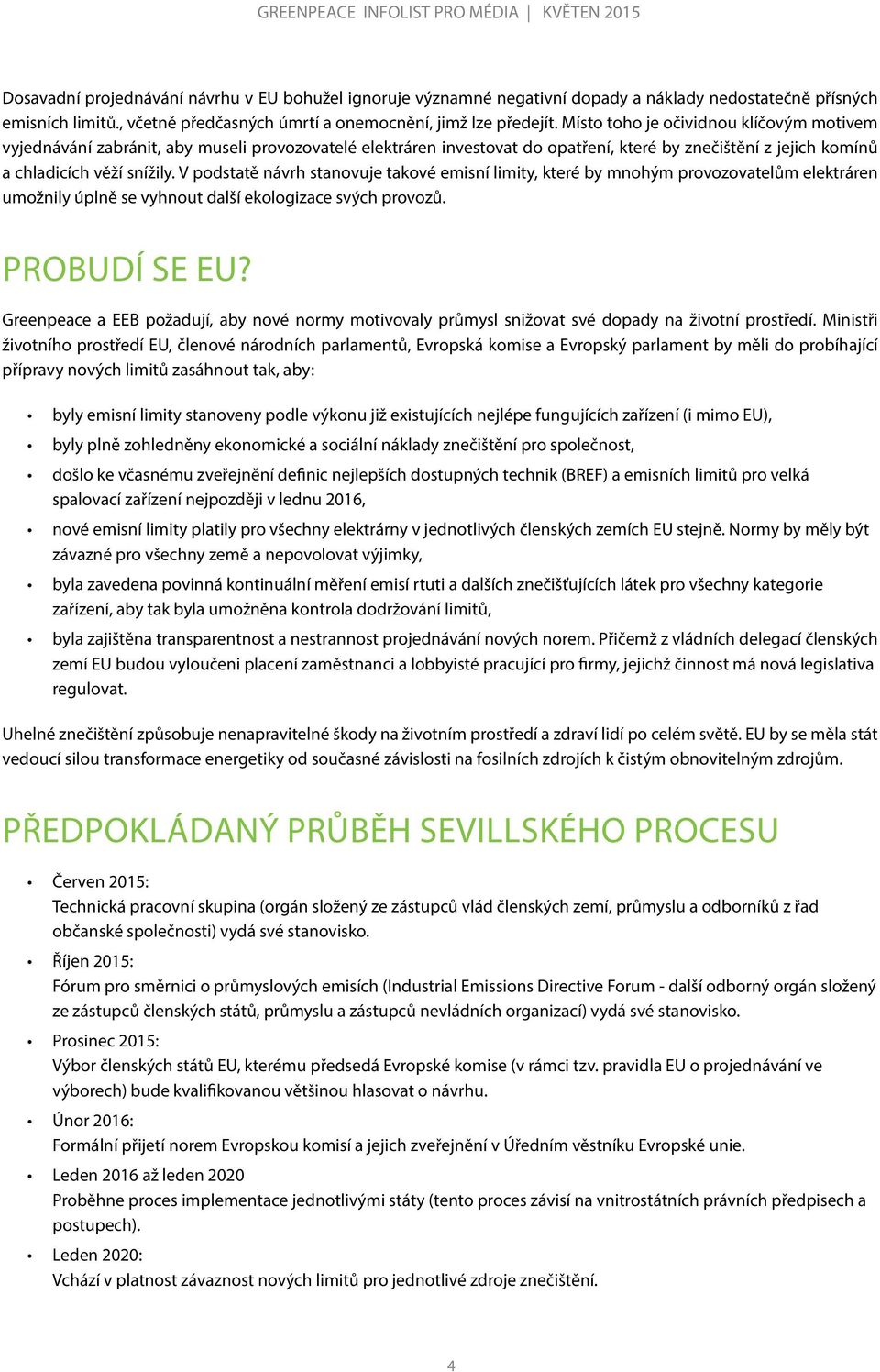 GREENPEACE INFOLIST PRO MÉDIA | KVĚTEN 2015

Dosavadní projednávání návrhu v EU bohužel ignoruje významné negativní dopady a náklady nedostatečně přísných emisních limitů., včetně předčasných úmrtí a onemocnění, jimž lze předejít. Místo toho je očividnou klíčovým motivem vyjednávání zabránit, aby museli provozovatelé elektráren investovat do opatření, které by znečištění z jejich komínů a chladicích věží snížily. V podstatě návrh stanovuje takové emisní limity, které by mnohým provozovatelům elektráren umožnily úplně se vyhnout další ekologizace svých provozů.

PROBUDÍ SE EU?

Greenpeace a EEB požadují, aby nové normy motivovaly průmysl snižovat své dopady na životní prostředí. Ministři životního prostředí EU, členové národních parlamentů, Evropská komise a Evropský parlament by měli do probíhající přípravy nových limitů zasáhnout tak, aby:

• byly emisní limity stanoveny podle výkonu již existujících nejlépe fungujících zařízení (i mimo EU),
• byly plně zohledněny ekonomické a sociální náklady znečištění pro společnost,
• došlo ke včasnému zveřejnění definic nejlepších dostupných technik (BREF) a emisních limitů pro velká spalovací zařízení nejpozději v lednu 2016,
• nové emisní limity platily pro všechny elektrárny v jednotlivých členských zemích EU stejně. Normy by měly být závazné pro všechny země a nepovolovat výjimky,
• byla zavedena povinná kontinuální měření emisí rtuti a dalších znečišťujících látek pro všechny kategorie zařízení, aby tak byla umožněna kontrola dodržování limitů,
• byla zajištěna transparentnost a nestrannost projednávání nových norem. Přičemž z vládních delegací členských zemí EU budou vyloučeni placení zaměstnanci a lobbyisté pracující pro firmy, jejichž činnost má nová legislativa regulovat.

Uhelné znečištění způsobuje nenapravitelné škody na životním prostředí a zdraví lidí po celém světě. EU by se měla stát vedoucí silou transformace energetiky od současné závislosti na fosilních zdrojích k čistým obnovitelným zdrojům.

PŘEDPOKLÁDANÝ PRŮBĚH SEVILLSKÉHO PROCESU

• Červen 2015:
Technická pracovní skupina (orgán složený ze zástupců vlád členských zemí, průmyslu a odborníků z řad občanské společnosti) vydá své stanovisko.
• Říjen 2015:
Fórum pro směrnici o průmyslových emisích (Industrial Emissions Directive Forum - další odborný orgán složený ze zástupců členských států, průmyslu a zástupců nevládních organizací) vydá své stanovisko.
• Prosinec 2015:
Výbor členských států EU, kterému předsedá Evropské komise (v rámci tzv. pravidla EU o projednávání ve výborech) bude kvalifikovanou většinou hlasovat o návrhu.
• Únor 2016:
Formální přijetí norem Evropskou komisí a jejich zveřejnění v Úředním věstníku Evropské unie.
• Leden 2016 až leden 2020
Proběhne proces implementace jednotlivými státy (tento proces závisí na vnitrostátních právních předpisech a postupech).
• Leden 2020:
Vchází v platnost závaznost nových limitů pro jednotlivé zdroje znečištění.

4